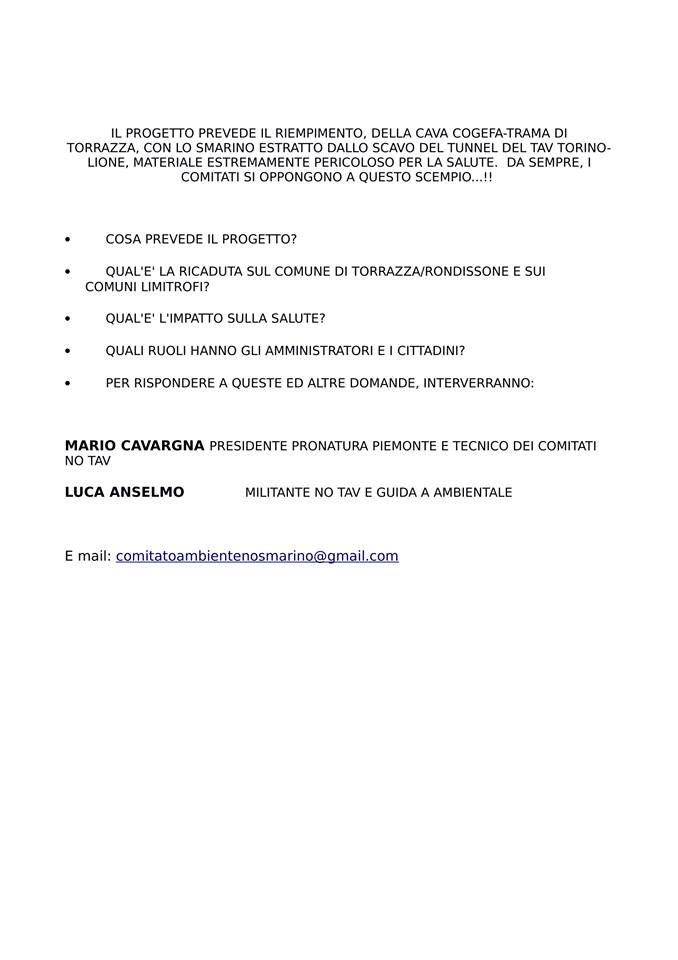 IL PROGETTO PREVEDE IL RIEMPIMENTO, DELLA CAVA COGEFA-TRAMA DI TORRAZZA, CON LO SMARINO ESTRATTO DALLO SCAVO DEL TUNNEL DEL TAV TORINO-LIONE, MATERIALE ESTREMAMENTE PERICOLOSO PER LA SALUTE. DA SEMPRE, I COMITATI SI OPPONGONO A QUESTO SCEMPIO...!!

• COSA PREVEDE IL PROGETTO?

• QUAL'E' LA RICADUTA SUL COMUNE DI TORRAZZA/RONDISSONE E SUI COMUNI LIMITROFI?

• QUAL'E' L'IMPATTO SULLA SALUTE?

• QUALI RUOLI HANNO GLI AMMINISTRATORI E I CITTADINI?

• PER RISPONDERE A QUESTE ED ALTRE DOMANDE, INTERVERRANNO:

MARIO CAVARGNA PRESIDENTE PRONATURA PIEMONTE E TECNICO DEI COMITATI NO TAV

LUCA ANSELMO MILITANTE NO TAV E GUIDA A AMBIENTALE

E mail: comitatoambientenosmarino@gmail.com